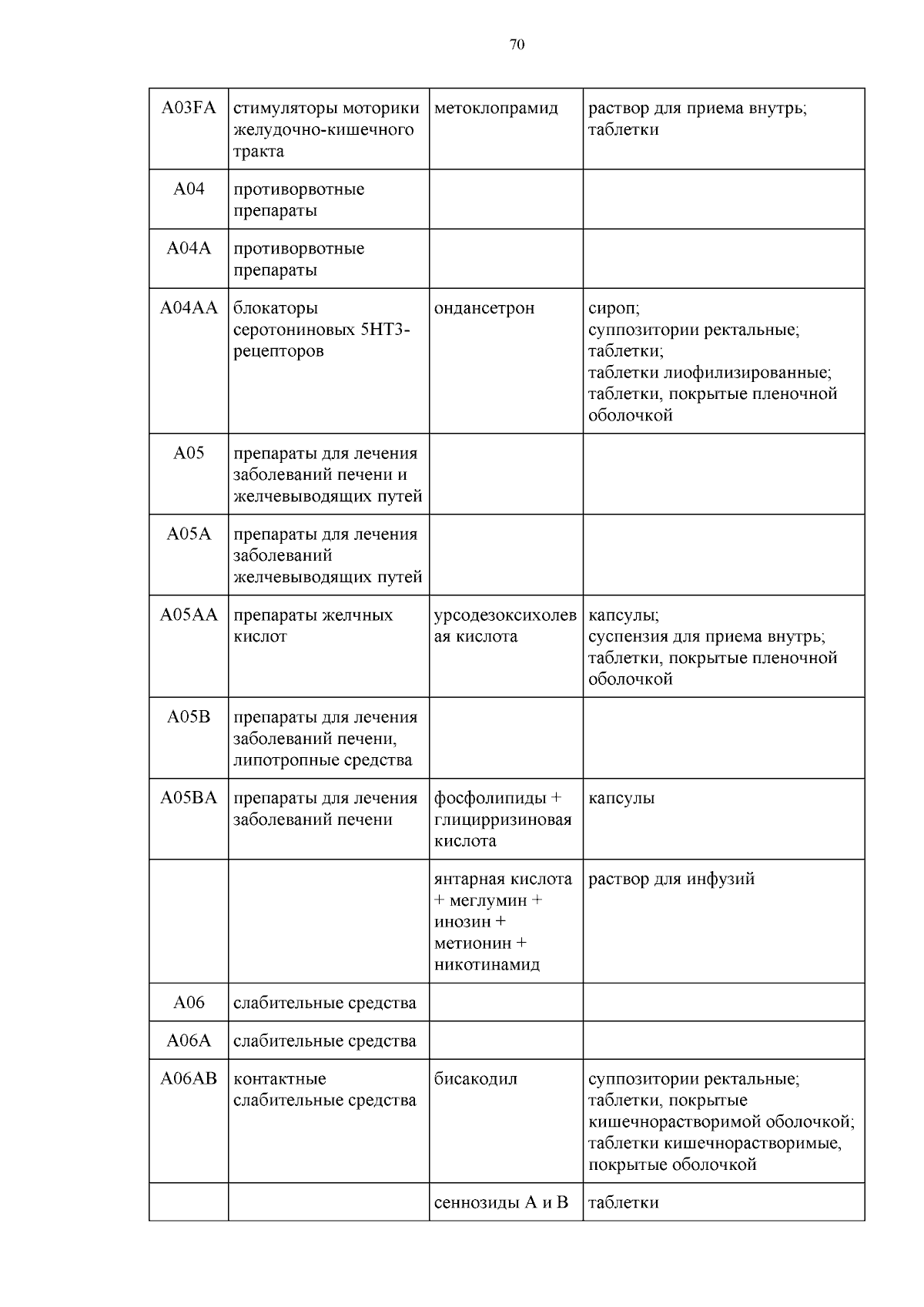 70

| | | | |
|---|---|---|---|
| A03FA | стимуляторы моторики желудочно-кишечного тракта | метоклопрамид | раствор для приема внутрь; таблетки |
| A04 | противорвотные препараты | | |
| A04A | противорвотные препараты | | |
| A04AA | блокаторы серотониновых 5HT3-рецепторов | ондансетрон | сироп; суппозитории ректальные; таблетки; таблетки лиофилизированные; таблетки, покрытые пленочной оболочкой |
| A05 | препараты для лечения заболеваний печени и желчевыводящих путей | | |
| A05A | препараты для лечения заболеваний желчевыводящих путей | | |
| A05AA | препараты желчных кислот | урсодезоксихолевая кислота | капсулы; суспензия для приема внутрь; таблетки, покрытые пленочной оболочкой |
| A05B | препараты для лечения заболеваний печени, липотропные средства | | |
| A05BA | препараты для лечения заболеваний печени | фосфолипиды + глицирризиновая кислота | капсулы |
| | | янтарная кислота + меглумин + инозин + метионин + никотинамид | раствор для инфузий |
| A06 | слабительные средства | | |
| A06A | слабительные средства | | |
| A06AB | контактные слабительные средства | бисакодил | суппозитории ректальные; таблетки, покрытые кишечнорастворимой оболочкой; таблетки кишечнорастворимые, покрытые оболочкой |
| | | сеннозиды A и B | таблетки |